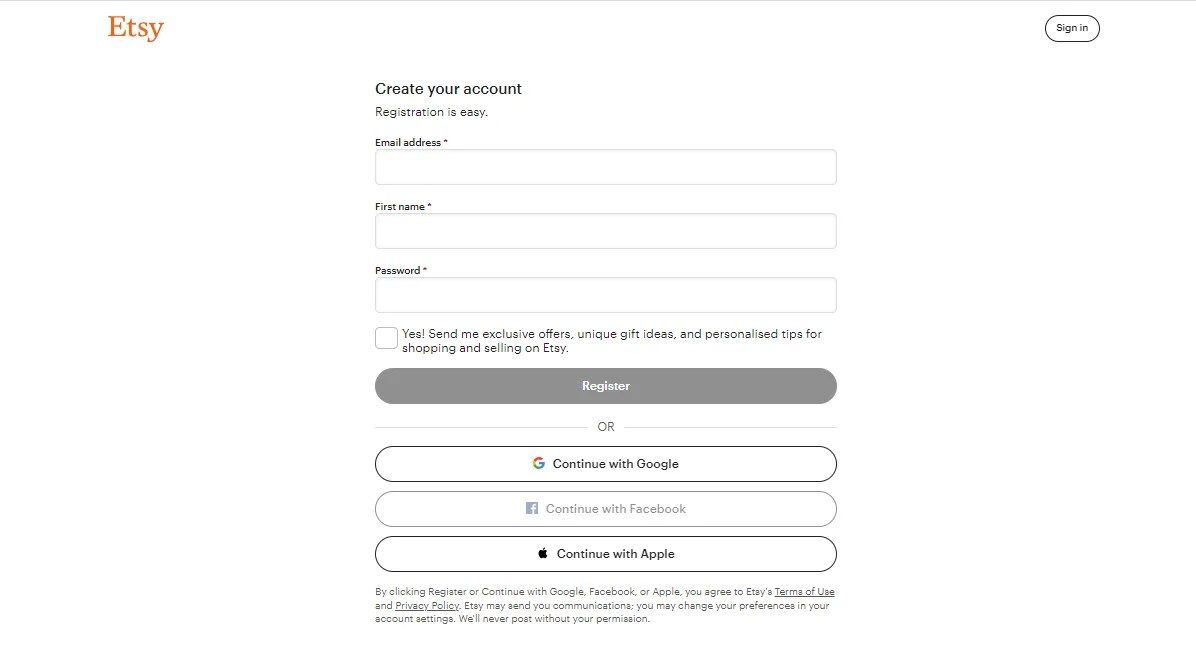 Etsy

Sign in

Create your account

Registration is easy.

Email address *

First name *

Password *

Yes! Send me exclusive offers, unique gift ideas, and personalised tips for shopping and selling on Etsy.

Register

OR

Continue with Google

Continue with Facebook

Continue with Apple

By clicking Register or Continue with Google, Facebook, or Apple, you agree to Etsy's Terms of Use and Privacy Policy. Etsy may send you communications; you may change your preferences in your account settings. We'll never post without your permission.